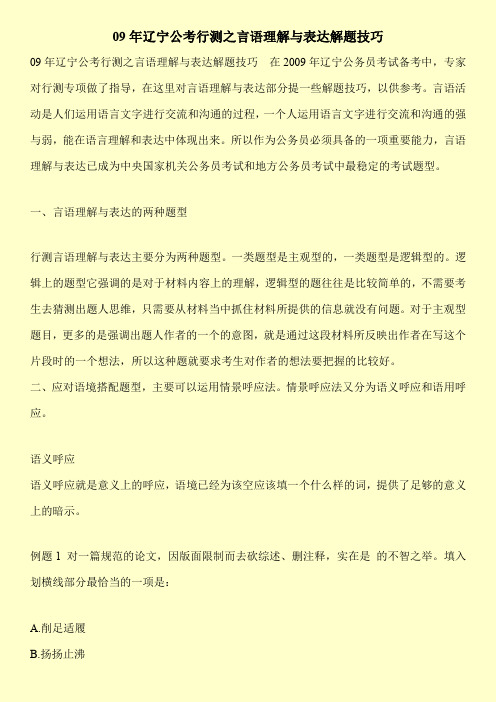 09 年辽宁公考行测之言语理解与表达解题技巧

09 年辽宁公考行测之言语理解与表达解题技巧　在 2009 年辽宁公务员考试备考中，专家对行测专项做了指导，在这里对言语理解与表达部分提一些解题技巧，以供参考。言语活动是人们运用语言文字进行交流和沟通的过程，一个人运用语言文字进行交流和沟通的强与弱，能在语言理解和表达中体现出来。所以作为公务员必须具备的一项重要能力，言语理解与表达已成为中央国家机关公务员考试和地方公务员考试中最稳定的考试题型。

一、言语理解与表达的两种题型

行测言语理解与表达主要分为两种题型。一类题型是主观型的，一类题型是逻辑型的。逻辑上的题型它强调的是对于材料内容上的理解，逻辑型的题往往是比较简单的，不需要考生去猜测出题人思维，只需要从材料当中抓住材料所提供的信息就没有问题。对于主观型题目，更多的是强调出题人作者的一个的意图，就是通过这段材料所反映出作者在写这个片段时的一个想法，所以这种题就要求考生对作者的想法要把握的比较好。

二、应对语境搭配题型，主要可以运用情景呼应法。情景呼应法又分为语义呼应和语用呼应。

语义呼应

语义呼应就是意义上的呼应，语境已经为该空应该填一个什么样的词，提供了足够的意义上的暗示。

例题 1 对一篇规范的论文，因版面限制而去砍综述、删注释，实在是 的不智之举。填入划横线部分最恰当的一项是：

A.削足适履

B.扬扬止沸